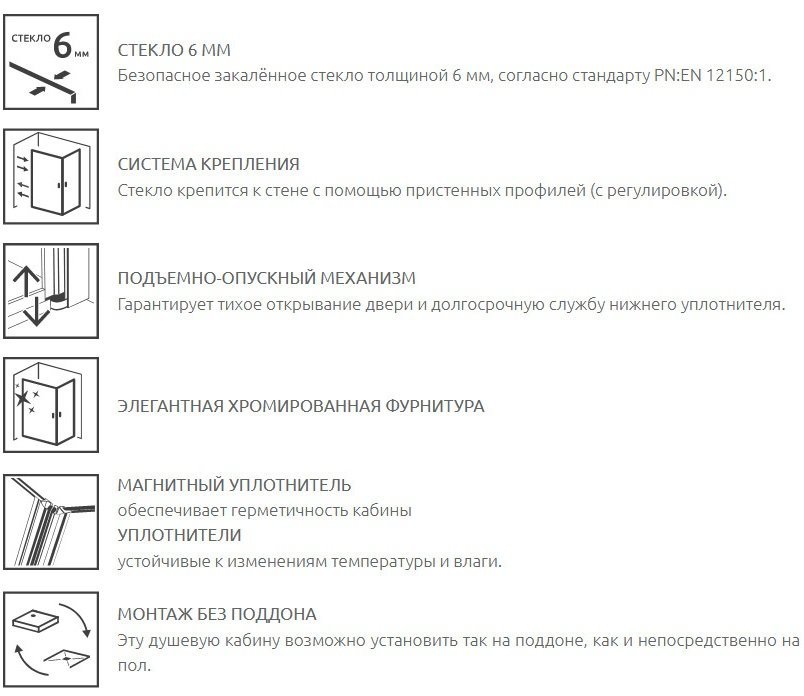 СТЕКЛО 6 мм

СТЕКЛО 6 ММ
Безопасное закалённое стекло толщиной 6 мм, согласно стандарту PN:EN 12150:1.

СИСТЕМА КРЕПЛЕНИЯ
Стекло крепится к стене с помощью пристенных профилей (с регулировкой).

ПОДЪЕМНО-ОПУСКНЫЙ МЕХАНИЗМ
Гарантирует тихое открывание двери и долгосрочную службу нижнего уплотнителя.

ЭЛЕГАНТНАЯ ХРОМИРОВАННАЯ ФУРНИТУРА

МАГНИТНЫЙ УПЛОТНИТЕЛЬ
обеспечивает герметичность кабины
УПЛОТНИТЕЛИ
устойчивые к изменениям температуры и влаги.

МОНТАЖ БЕЗ ПОДДОНА
Эту душевую кабину возможно установить так на поддоне, как и непосредственно на пол.